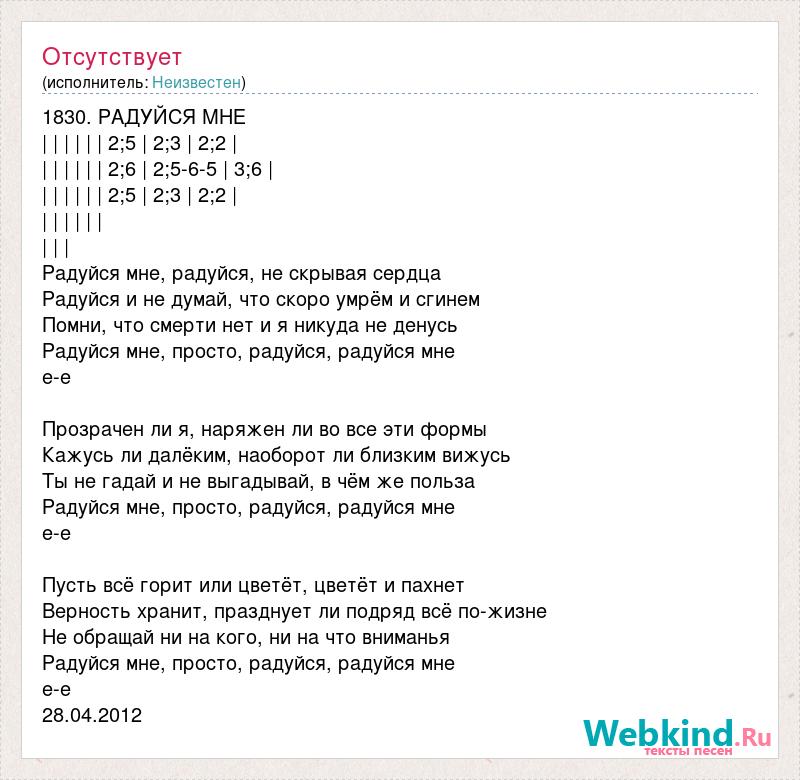 Отсутствует
(исполнитель: Неизвестен)

1830. РАДУЙСЯ МНЕ
| | | | | | 2;5 | 2;3 | 2;2 |
| | | | | | 2;6 | 2;5-6-5 | 3;6 |
| | | | | | 2;5 | 2;3 | 2;2 |
| | | | | |
| | |
Радуйся мне, радуйся, не скрывая сердца
Радуйся и не думай, что скоро умрём и сгинем
Помни, что смерти нет и я никуда не денусь
Радуйся мне, просто, радуйся, радуйся мне
е-е

Прозрачен ли я, наряжен ли во все эти формы
Кажусь ли далёким, наоборот ли близким вижусь
Ты не гадай и не выгадывай, в чём же польза
Радуйся мне, просто, радуйся, радуйся мне
е-е

Пусть всё горит или цветёт, цветёт и пахнет
Верность хранит, празднует ли подряд всё по-жизне
Не обращай ни на кого, ни на что вниманья
Радуйся мне, просто, радуйся, радуйся мне
е-е
28.04.2012

Webkind.Ru
тексты песен